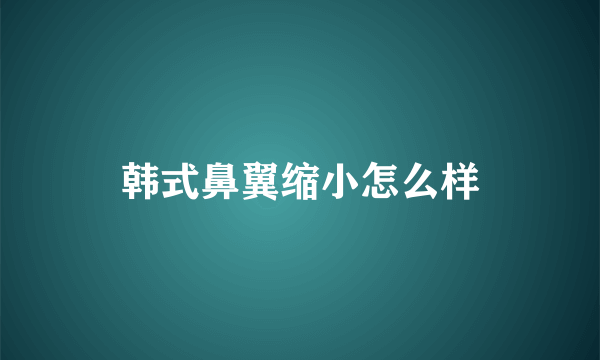 韩式鼻翼缩小怎么样